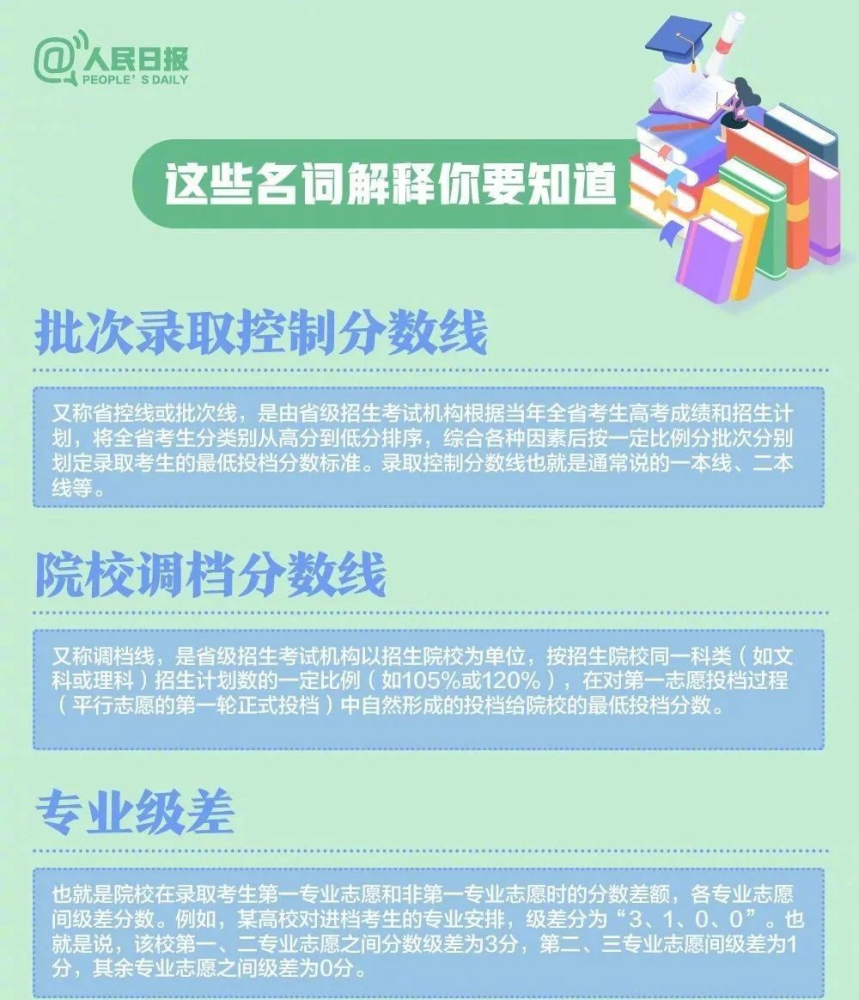 @人民日报
PEOPLE' S DAILY

这些名词解释你要知道

批次录取控制分数线

又称省控线或批次线，是由省级招生考试机构根据当年全省考生高考成绩和招生计划，将全省考生分类别从高分到低分排序，综合各种因素后按一定比例分批次分别划定录取考生的最低投档分数标准。录取控制分数线也就是通常说的一本线、二本线等。

院校调档分数线

又称调档线，是省级招生考试机构以招生院校为单位，按招生院校同一科类（如文科或理科）招生计划数的一定比例（如105%或120%），在对第一志愿投档过程（平行志愿的第一轮正式投档）中自然形成的投档给院校的最低投档分数。

专业级差

也就是院校在录取考生第一专业志愿和非第一专业志愿时的分数差额，各专业志愿间级差分数。例如，某高校对进档考生的专业安排，级差分为“3、1、0、0”。也就是说，该校第一、二专业志愿之间分数级差为3分，第二、三专业志愿间级差为1分，其余专业志愿之间级差为0分。